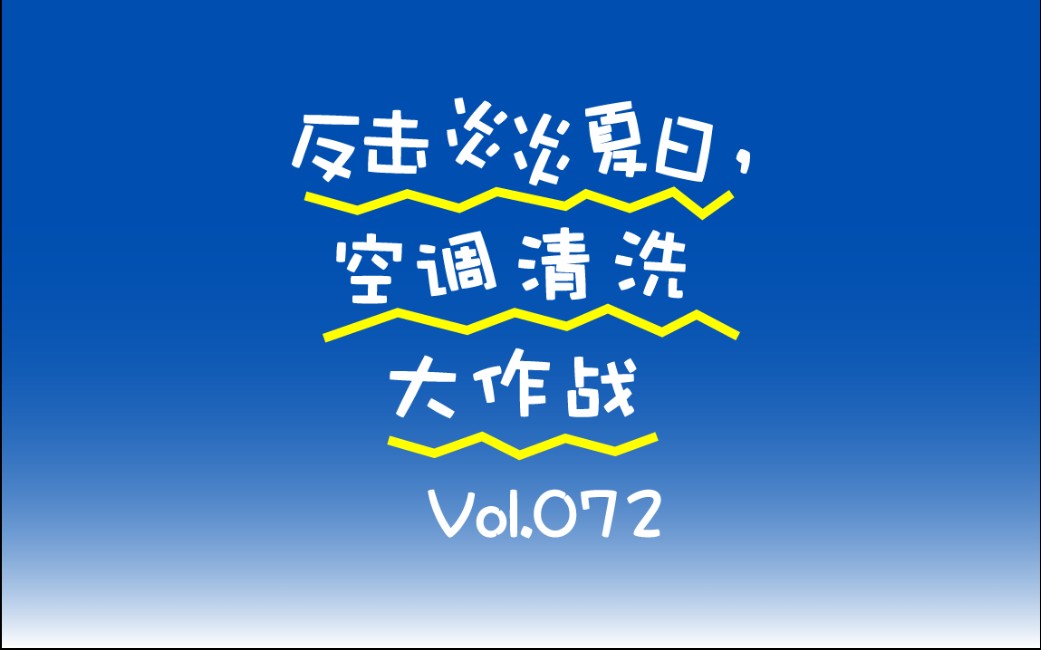 反击炎炎夏日，
空调清洗
大作战
Vol.072